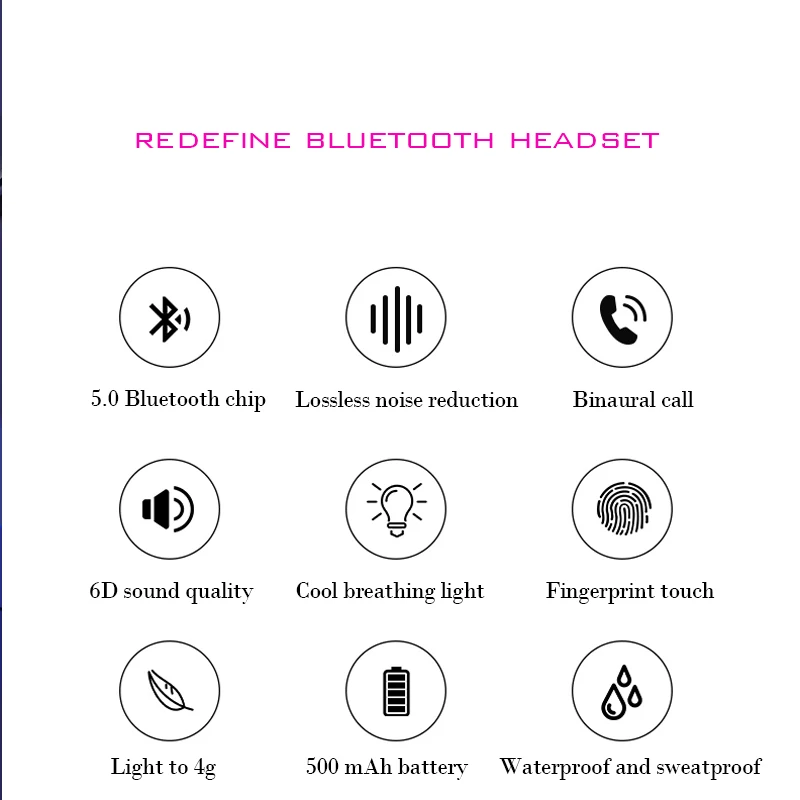 REDEFINE BLUETOOTH HEADSET

5.0 Bluetooth chip

Lossless noise reduction

Binaural call

6D sound quality

Cool breathing light

Fingerprint touch

Light to 4g

500 mAh battery

Waterproof and sweatproof